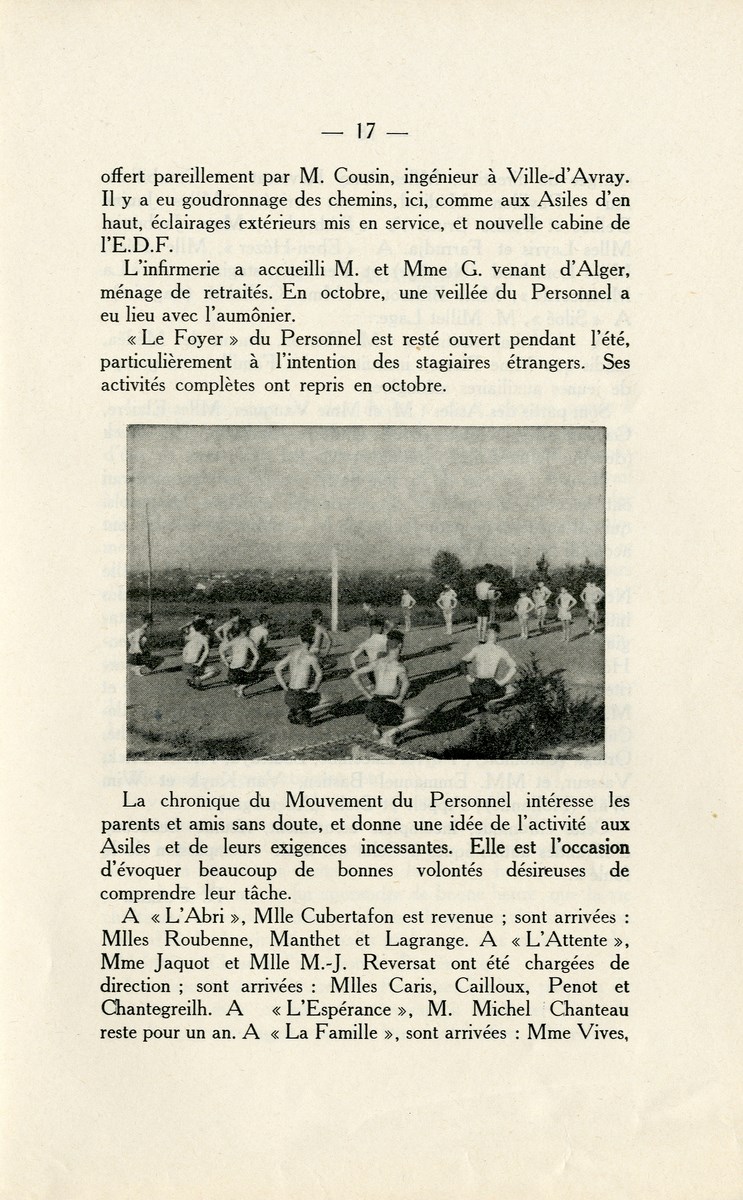 — 17 —

offert pareillement par M. Cousin, ingénieur à Ville-d'Avray. Il y a eu goudronnage des chemins, ici, comme aux Asiles d'en haut, éclairages extérieurs mis en service, et nouvelle cabine de l'E.D.F.

L'infirmerie a accueilli M. et Mme G. venant d'Alger, ménage de retraités. En octobre, une veillée du Personnel a eu lieu avec l'aumônier.

« Le Foyer » du Personnel est resté ouvert pendant l'été, particulièrement à l'intention des stagiaires étrangers. Ses activités complètes ont repris en octobre.

La chronique du Mouvement du Personnel intéresse les parents et amis sans doute, et donne une idée de l'activité aux Asiles et de leurs exigences incessantes. Elle est l'occasion d'évoquer beaucoup de bonnes volontés désireuses de comprendre leur tâche.

A « L'Abri », Mlle Cubertafon est revenue ; sont arrivées : Mlles Roubenne, Manthet et Lagrange. A « L'Attente », Mme Jaquot et Mlle M.-J. Reversat ont été chargées de direction ; sont arrivées : Mlles Caris, Cailloux, Penot et Chantegreilh. A « L'Espérance », M. Michel Chanteau reste pour un an. A « La Famille », sont arrivées : Mme Vives,